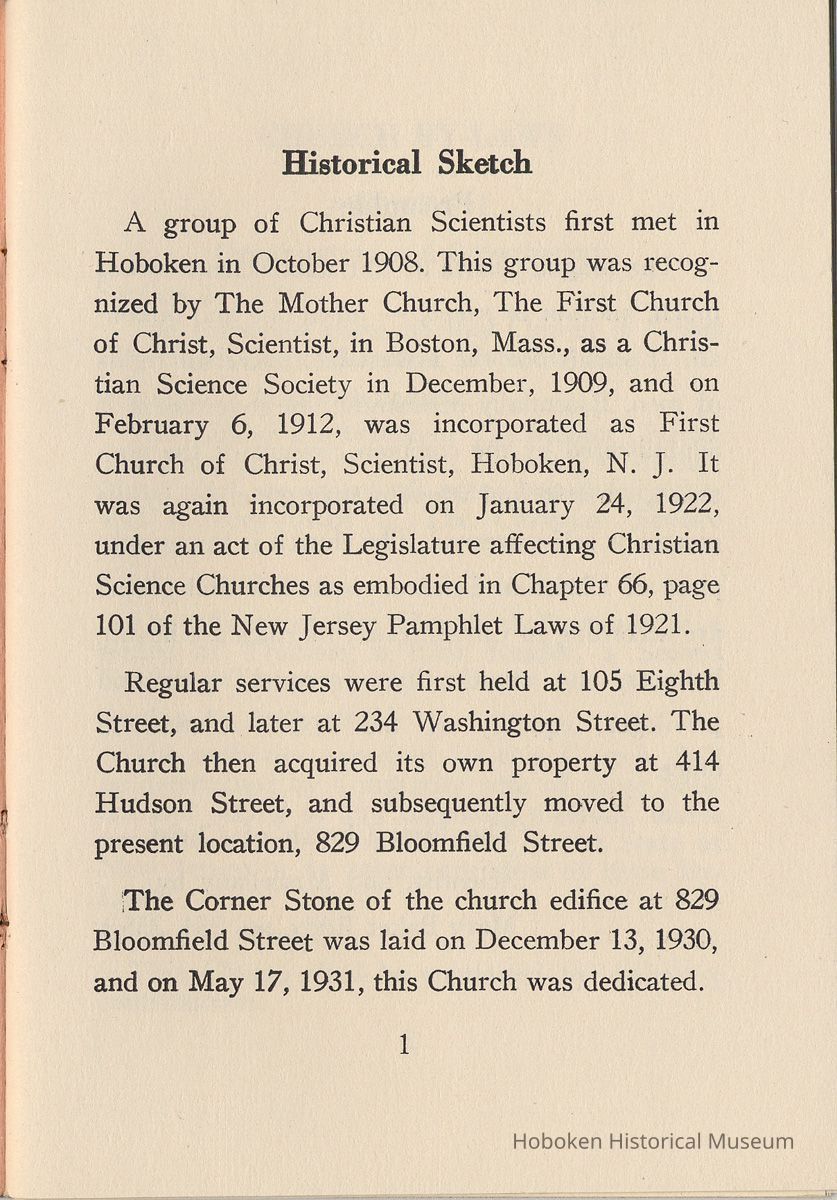 Historical Sketch

A group of Christian Scientists first met in Hoboken in October 1908. This group was recognized by The Mother Church, The First Church of Christ, Scientist, in Boston, Mass., as a Christian Science Society in December, 1909, and on February 6, 1912, was incorporated as First Church of Christ, Scientist, Hoboken, N. J. It was again incorporated on January 24, 1922, under an act of the Legislature affecting Christian Science Churches as embodied in Chapter 66, page 101 of the New Jersey Pamphlet Laws of 1921.

Regular services were first held at 105 Eighth Street, and later at 234 Washington Street. The Church then acquired its own property at 414 Hudson Street, and subsequently moved to the present location, 829 Bloomfield Street.

The Corner Stone of the church edifice at 829 Bloomfield Street was laid on December 13, 1930, and on May 17, 1931, this Church was dedicated.

1

Hoboken Historical Museum